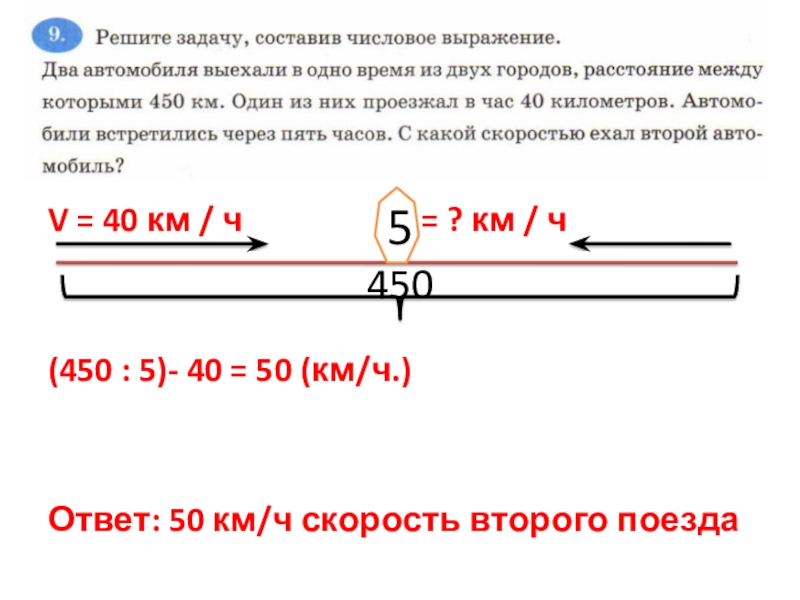 9. Решите задачу, составив числовое выражение.
Два автомобиля выехали в одно время из двух городов, расстояние между которыми 450 км. Один из них проезжал в час 40 километров. Автомобили встретились через пять часов. С какой скоростью ехал второй автомобиль?

V = 40 км / ч

5

= ? км / ч

450

(450 : 5)- 40 = 50 (км/ч.)

Ответ: 50 км/ч скорость второго поезда